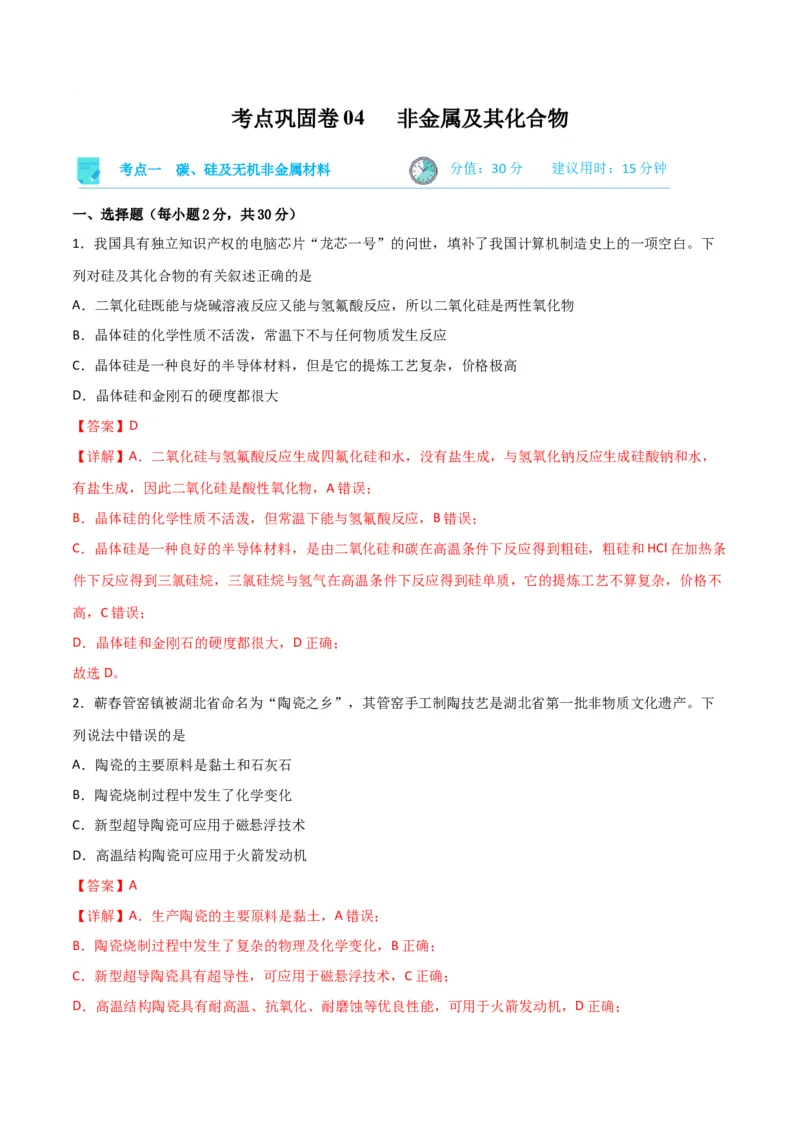 考点巩固卷04　非金属及其化合物

考点一　碳、硅及无机非金属材料　　分值：30分　　建议用时：15分钟

一、选择题（每小题2分，共30分）

1．我国具有独立知识产权的电脑芯片“龙芯一号”的问世，填补了我国计算机制造史上的一项空白。下列对硅及其化合物的有关叙述正确的是

A．二氧化硅既能与烧碱溶液反应又能与氢氟酸反应，所以二氧化硅是两性氧化物

B．晶体硅的化学性质不活泼，常温下不与任何物质发生反应

C．晶体硅是一种良好的半导体材料，但是它的提炼工艺复杂，价格极高

D．晶体硅和金刚石的硬度都很大

【答案】D

【详解】A．二氧化硅与氢氟酸反应生成四氟化硅和水，没有盐生成，与氢氧化钠反应生成硅酸钠和水，有盐生成，因此二氧化硅是酸性氧化物，A错误；

B．晶体硅的化学性质不活泼，但常温下能与氢氟酸反应，B错误；

C．晶体硅是一种良好的半导体材料，是由二氧化硅和碳在高温条件下反应得到粗硅，粗硅和HCl在加热条件下反应得到三氯硅烷，三氯硅烷与氢气在高温条件下反应得到硅单质，它的提炼工艺不算复杂，价格不高，C错误；

D．晶体硅和金刚石的硬度都很大，D正确；

故选D。

2．蕲春管窑镇被湖北省命名为“陶瓷之乡”，其管窑手工制陶技艺是湖北省第一批非物质文化遗产。下列说法中错误的是

A．陶瓷的主要原料是黏土和石灰石

B．陶瓷烧制过程中发生了化学变化

C．新型超导陶瓷可应用于磁悬浮技术

D．高温结构陶瓷可应用于火箭发动机

【答案】A

【详解】A．生产陶瓷的主要原料是黏土，A错误；

B．陶瓷烧制过程中发生了复杂的物理及化学变化，B正确；

C．新型超导陶瓷具有超导性，可应用于磁悬浮技术，C正确；

D．高温结构陶瓷具有耐高温、抗氧化、耐磨蚀等优良性能，可用于火箭发动机，D正确；